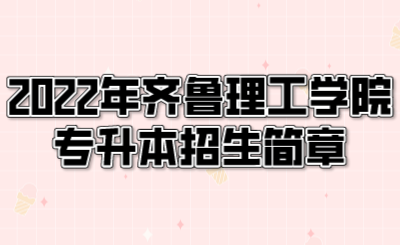 2022年齐鲁理工学院
专升本招生简章